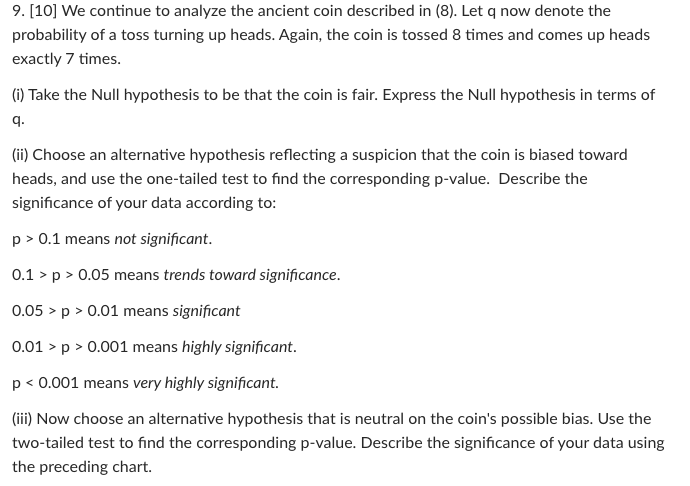 9. [10] We continue to analyze the ancient coin described in (8). Let q now denote the probability of a toss turning up heads. Again, the coin is tossed 8 times and comes up heads exactly 7 times.

(i) Take the Null hypothesis to be that the coin is fair. Express the Null hypothesis in terms of q.

(ii) Choose an alternative hypothesis reflecting a suspicion that the coin is biased toward heads, and use the one-tailed test to find the corresponding p-value. Describe the significance of your data according to:

p > 0.1 means not significant.

0.1 > p > 0.05 means trends toward significance.

0.05 > p > 0.01 means significant

0.01 > p > 0.001 means highly significant.

p < 0.001 means very highly significant.

(iii) Now choose an alternative hypothesis that is neutral on the coin's possible bias. Use the two-tailed test to find the corresponding p-value. Describe the significance of your data using the preceding chart.